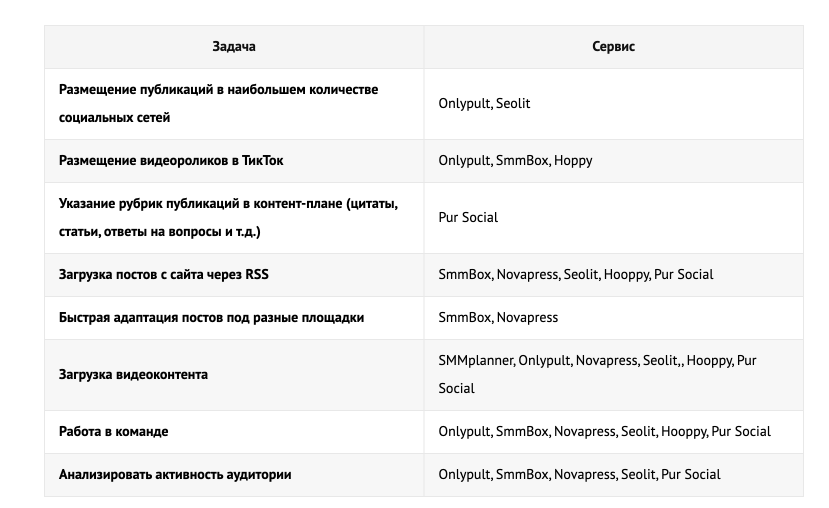 | Задача | Сервис |
|---|---|
| Размещение публикаций в наибольшем количестве социальных сетей | Onlypult, Seolit |
| Размещение видеороликов в ТикТок | Onlypult, SmmBox, Hoppy |
| Указание рубрик публикаций в контент-плане (цитаты, статьи, ответы на вопросы и т.д.) | Pur Social |
| Загрузка постов с сайта через RSS | SmmBox, Novapress, Seolit, Hooppy, Pur Social |
| Быстрая адаптация постов под разные площадки | SmmBox, Novapress |
| Загрузка видеоконтента | SMMplanner, Onlypult, Novapress, Seolit,, Hooppy, Pur Social |
| Работа в команде | Onlypult, SmmBox, Novapress, Seolit, Hooppy, Pur Social |
| Анализировать активность аудитории | Onlypult, SmmBox, Novapress, Seolit, Pur Social |